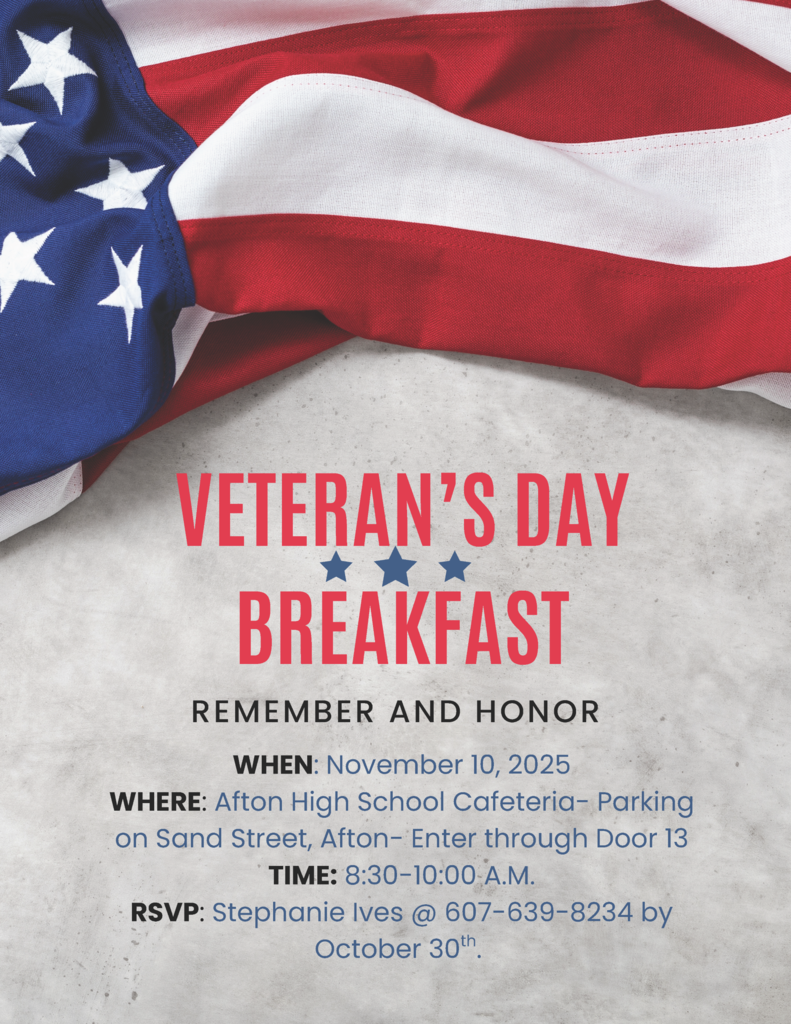 VETERAN'S DAY BREAKFAST

REMEMBER AND HONOR

WHEN: November 10, 2025
WHERE: Afton High School Cafeteria- Parking on Sand Street, Afton- Enter through Door 13
TIME: 8:30-10:00 A.M.
RSVP: Stephanie Ives @ 607-639-8234 by October 30th.